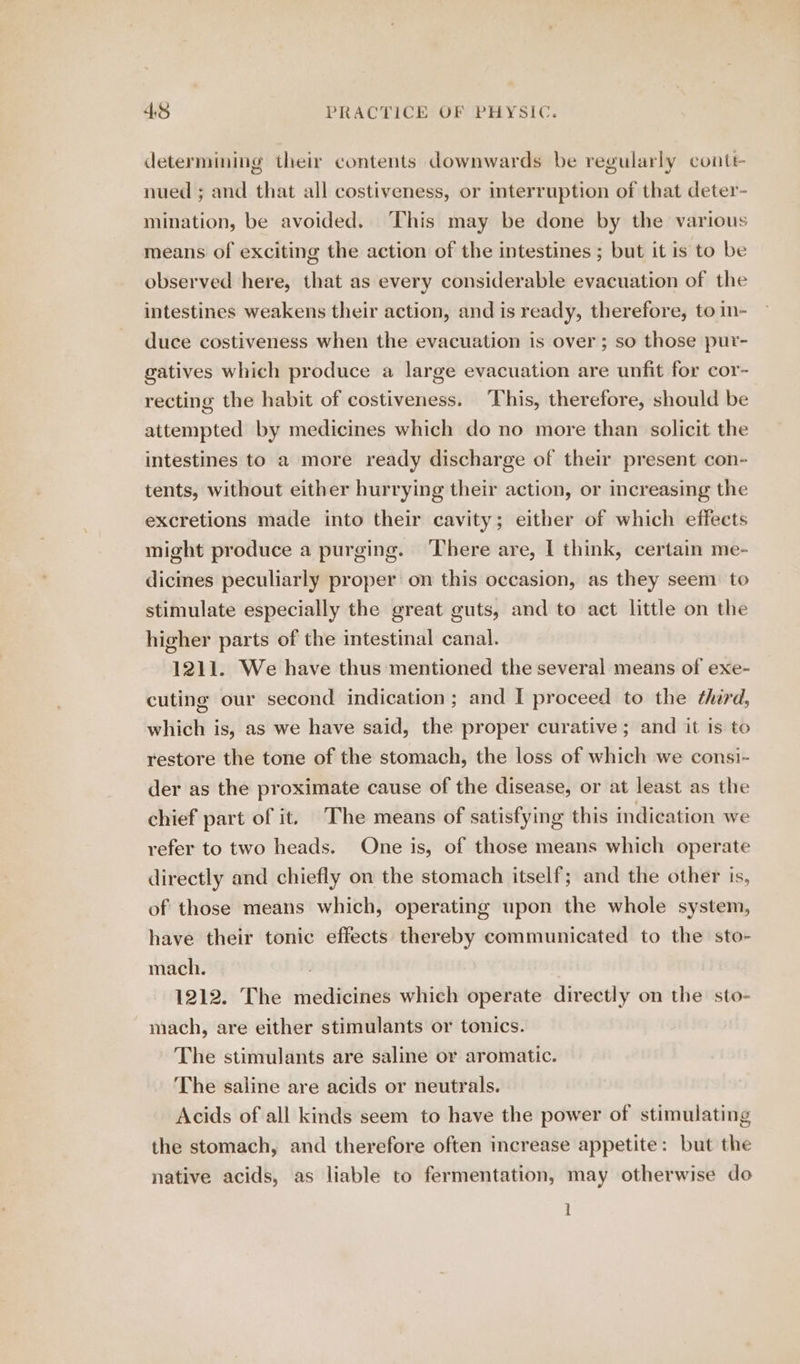 48 PRACTICE OF PHYSIC.

determining their contents downwards be regularly continued; and that all costiveness, or interruption of that determination, be avoided. This may be done by the various means of exciting the action of the intestines; but it is to be observed here, that as every considerable evacuation of the intestines weakens their action, and is ready, therefore, to induce costiveness when the evacuation is over; so those purgatives which produce a large evacuation are unfit for correcting the habit of costiveness. This, therefore, should be attempted by medicines which do no more than solicit the intestines to a more ready discharge of their present contents, without either hurrying their action, or increasing the excretions made into their cavity; either of which effects might produce a purging. There are, I think, certain medicines peculiarly proper on this occasion, as they seem to stimulate especially the great guts, and to act little on the higher parts of the intestinal canal.

1211. We have thus mentioned the several means of executing our second indication; and I proceed to the third, which is, as we have said, the proper curative; and it is to restore the tone of the stomach, the loss of which we consider as the proximate cause of the disease, or at least as the chief part of it. The means of satisfying this indication we refer to two heads. One is, of those means which operate directly and chiefly on the stomach itself; and the other is, of those means which, operating upon the whole system, have their tonic effects thereby communicated to the stomach.

1212. The medicines which operate directly on the stomach, are either stimulants or tonics.

The stimulants are saline or aromatic.

The saline are acids or neutrals.

Acids of all kinds seem to have the power of stimulating the stomach, and therefore often increase appetite: but the native acids, as liable to fermentation, may otherwise do

1